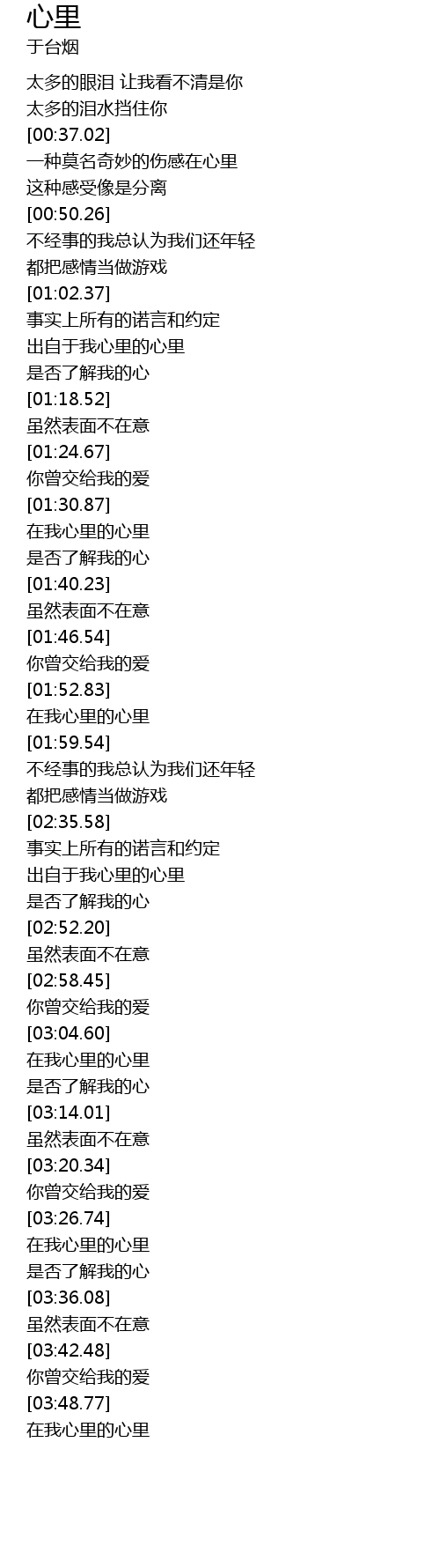 心里
于台烟

太多的眼泪 让我看不清是你
太多的泪水挡住你
[00:37.02]
一种莫名奇妙的伤感在心里
这种感受像是分离
[00:50.26]
不经事的我总认为我们还年轻
都把感情当做游戏
[01:02.37]
事实上所有的诺言和约定
出自于我心里的心里
是否了解我的心
[01:18.52]
虽然表面不在意
[01:24.67]
你曾交给我的爱
[01:30.87]
在我心里的心里
是否了解我的心
[01:40.23]
虽然表面不在意
[01:46.54]
你曾交给我的爱
[01:52.83]
在我心里的心里
[01:59.54]
不经事的我总认为我们还年轻
都把感情当做游戏
[02:35.58]
事实上所有的诺言和约定
出自于我心里的心里
是否了解我的心
[02:52.20]
虽然表面不在意
[02:58.45]
你曾交给我的爱
[03:04.60]
在我心里的心里
是否了解我的心
[03:14.01]
虽然表面不在意
[03:20.34]
你曾交给我的爱
[03:26.74]
在我心里的心里
是否了解我的心
[03:36.08]
虽然表面不在意
[03:42.48]
你曾交给我的爱
[03:48.77]
在我心里的心里